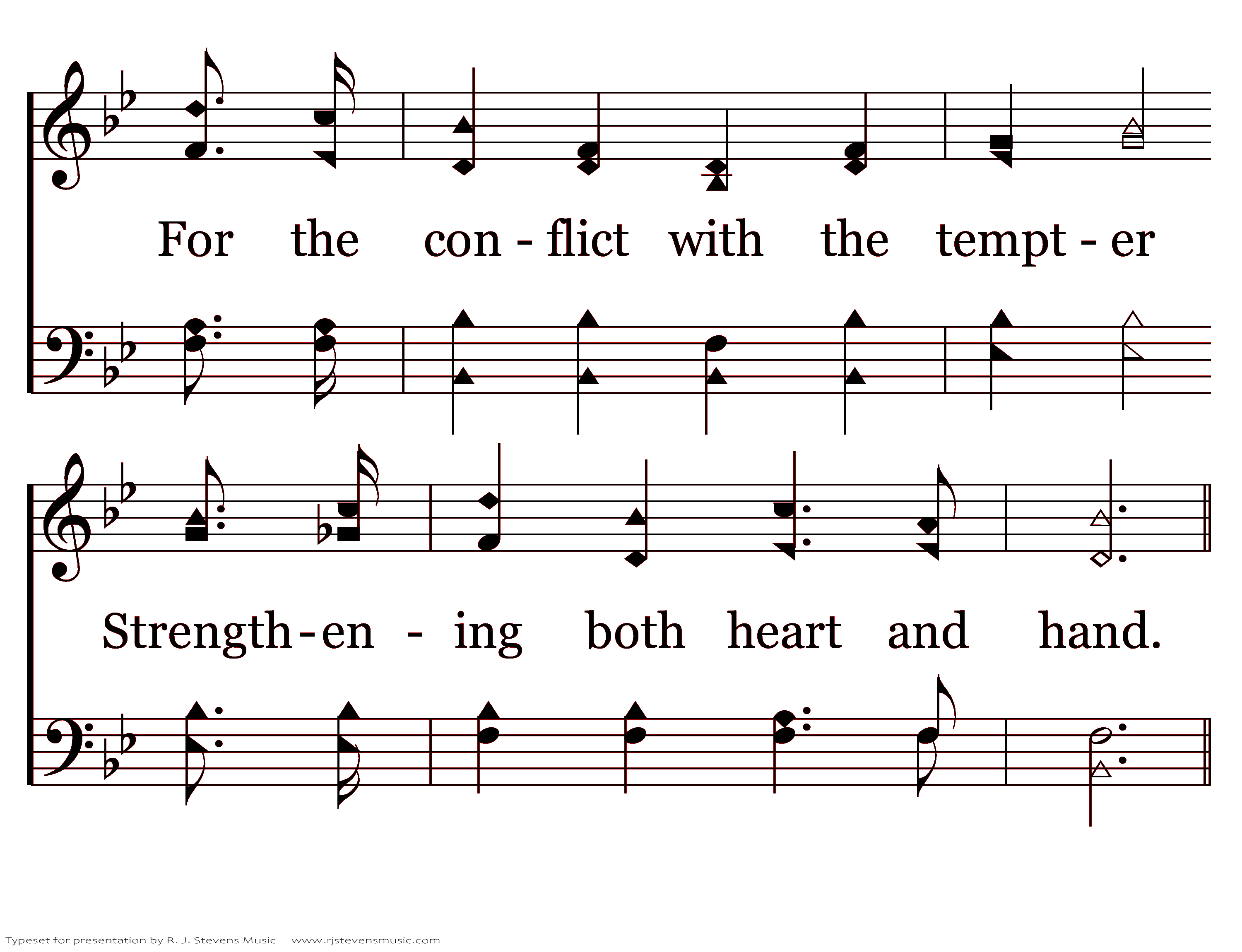 For the con - flict with the tempt - er

Strength - en - ing both heart and hand.

Typeset for presentation by R. J. Stevens Music - www.rjstevensmusic.com